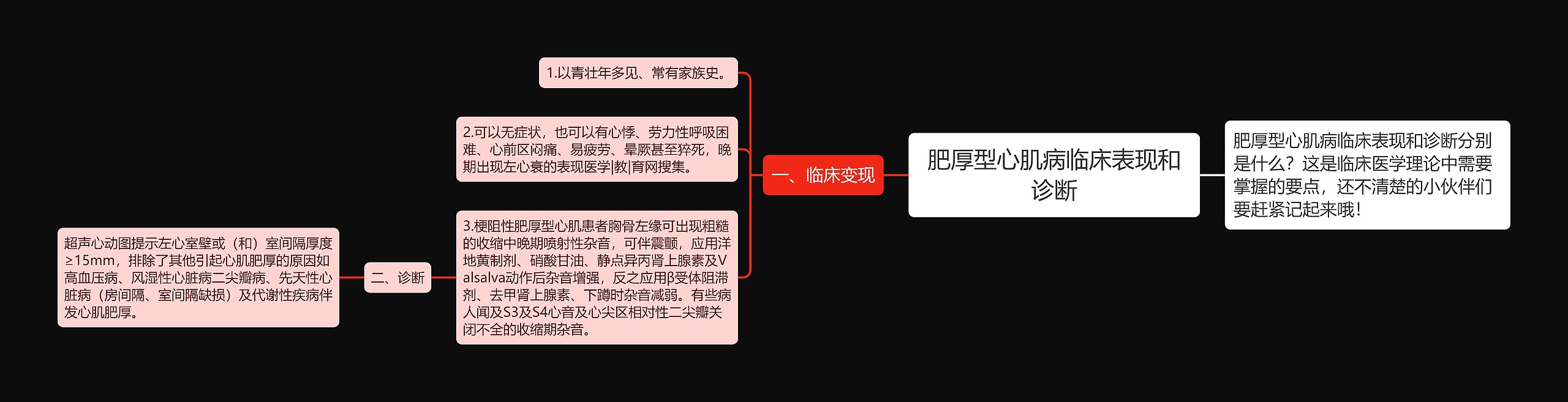 肥厚型心肌病临床表现和诊断

肥厚型心肌病临床表现和诊断分别是什么？这是临床医学理论中需要掌握的要点，还不清楚的小伙伴们要赶紧记起来哦！

一、临床变现

1.以青壮年多见、常有家族史。

2.可以无症状，也可以有心悸、劳力性呼吸困难、心前区闷痛、易疲劳、晕厥甚至猝死，晚期出现左心衰的表现医学|教|育网搜集。

3.梗阻性肥厚型心肌患者胸骨左缘可出现粗糙的收缩中晚期喷射性杂音，可伴震颤，应用洋地黄制剂、硝酸甘油、静点异丙肾上腺素及Valsalva动作后杂音增强，反之应用β受体阻滞剂、去甲肾上腺素、下蹲时杂音减弱。有些病人闻及S3及S4心音及心尖区相对性二尖瓣关闭不全的收缩期杂音。

二、诊断

超声心动图提示左心室壁或（和）室间隔厚度≥15mm，排除了其他引起心肌肥厚的原因如高血压病、风湿性心脏病二尖瓣病、先天性心脏病（房间隔、室间隔缺损）及代谢性疾病伴发心肌肥厚。